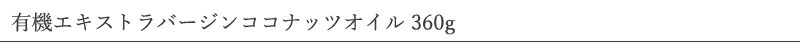 有機エキストラバージンココナッツオイル 360g